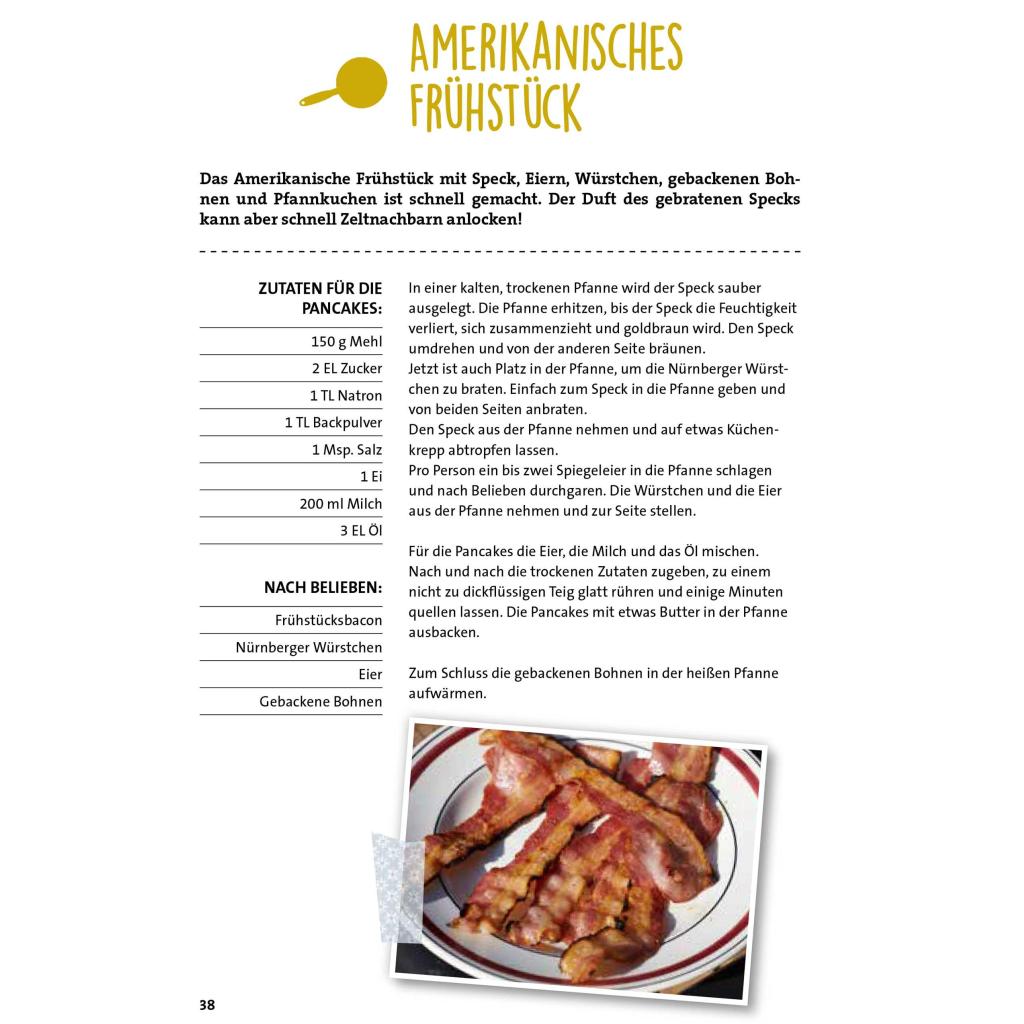 AMERIKANISCHES FRÜHSTÜCK

Das Amerikanische Frühstück mit Speck, Eiern, Würstchen, gebackenen Bohnen und Pfannkuchen ist schnell gemacht. Der Duft des gebratenen Specks kann aber schnell Zeltnachbarn anlocken!

ZUTATEN FÜR DIE PANCAKES:
150 g Mehl
2 EL Zucker
1 TL Natron
1 TL Backpulver
1 Msp. Salz
1 Ei
200 ml Milch
3 EL Öl

NACH BELIEBEN:
Frühstücksbacon
Nürnberger Würstchen
Eier
Gebackene Bohnen

In einer kalten, trockenen Pfanne wird der Speck sauber ausgelegt. Die Pfanne erhitzen, bis der Speck die Feuchtigkeit verliert, sich zusammenzieht und goldbraun wird. Den Speck umdrehen und von der anderen Seite bräunen.
Jetzt ist auch Platz in der Pfanne, um die Nürnberger Würstchen zu braten. Einfach zum Speck in die Pfanne geben und von beiden Seiten anbraten.
Den Speck aus der Pfanne nehmen und auf etwas Küchenkrepp abtropfen lassen.
Pro Person ein bis zwei Spiegeleier in die Pfanne schlagen und nach Belieben durchgaren. Die Würstchen und die Eier aus der Pfanne nehmen und zur Seite stellen.

Für die Pancakes die Eier, die Milch und das Öl mischen. Nach und nach die trockenen Zutaten zugeben, zu einem nicht zu dickflüssigen Teig glatt rühren und einige Minuten quellen lassen. Die Pancakes mit etwas Butter in der Pfanne ausbacken.

Zum Schluss die gebackenen Bohnen in der heißen Pfanne aufwärmen.

38